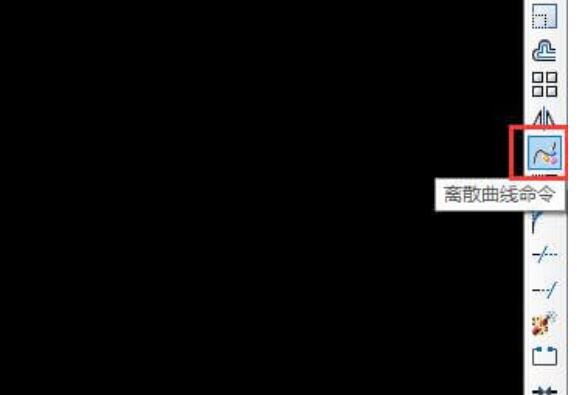 离散曲线命令